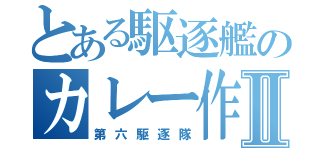 とある駆逐艦の
カレー作Ⅱ
第六駆逐隊